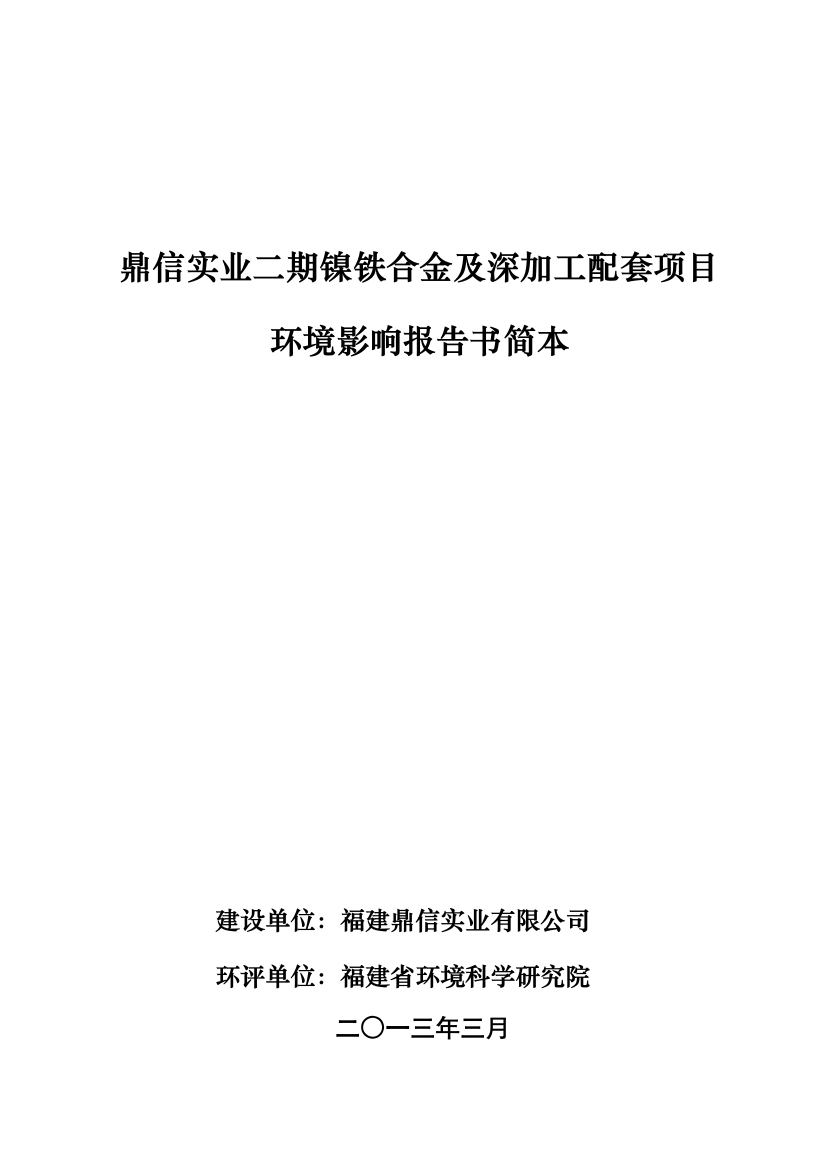 鼎信实业二期镍铁合金及深加工配套项目

环境影响报告书简本

建设单位：福建鼎信实业有限公司

环评单位：福建省环境科学研究院

二〇一三年三月